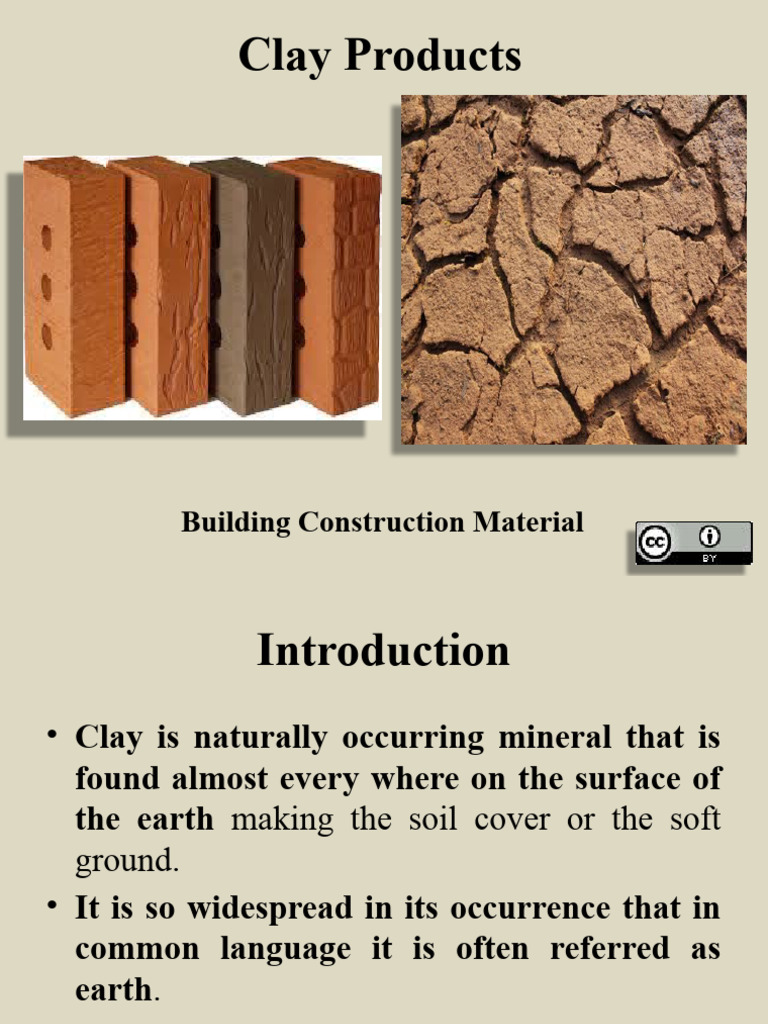 Clay Products

Building Construction Material

cc BY

Introduction

• Clay is naturally occurring mineral that is found almost every where on the surface of the earth making the soil cover or the soft ground.

• It is so widespread in its occurrence that in common language it is often referred as earth.